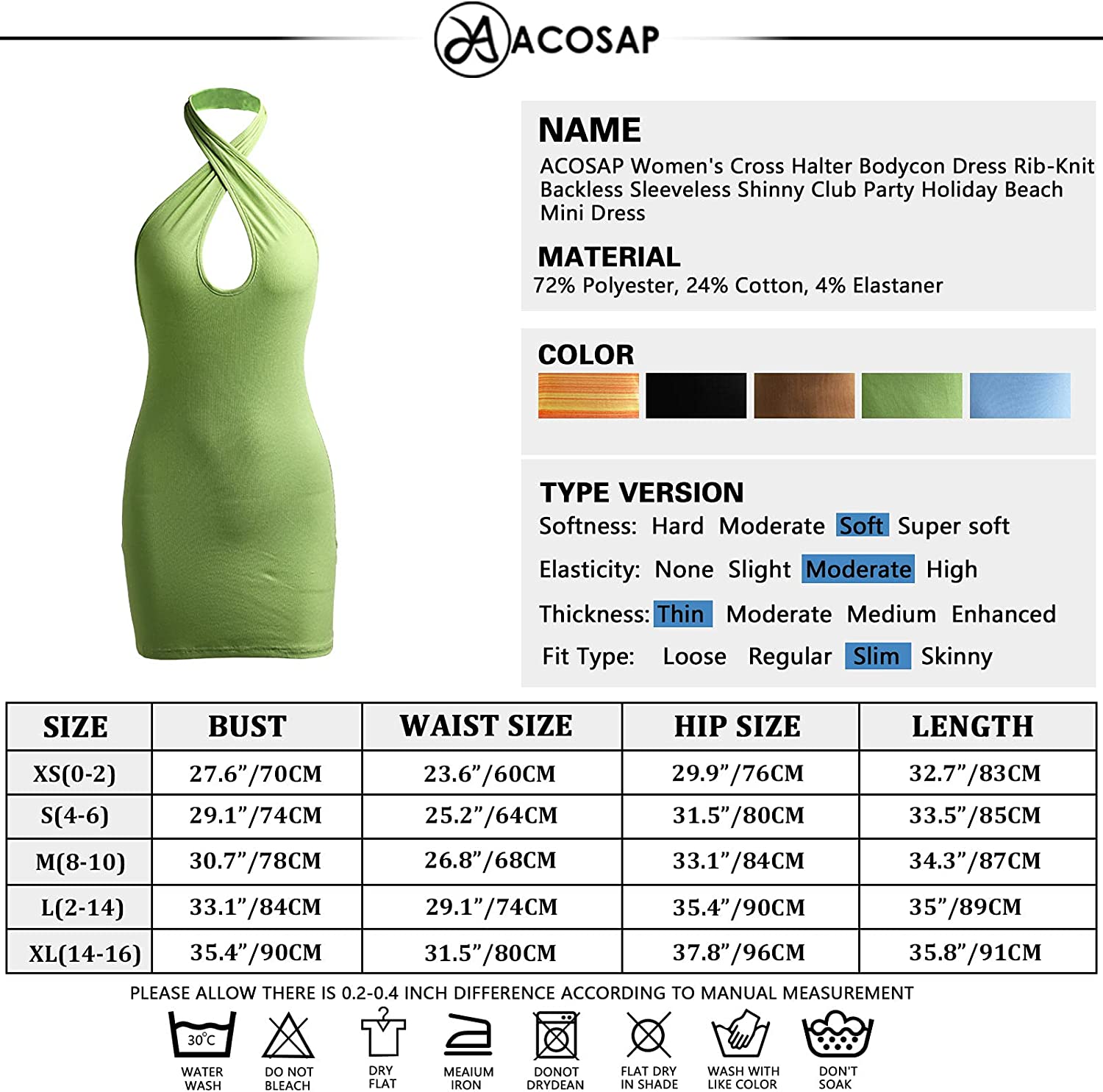 ACOSAP

NAME
ACOSAP Women's Cross Halter Bodycon Dress Rib-Knit Backless Sleeveless Shinny Club Party Holiday Beach Mini Dress

MATERIAL
72% Polyester, 24% Cotton, 4% Elastaner

COLOR

TYPE VERSION
Softness: Hard Moderate Soft Super soft
Elasticity: None Slight Moderate High
Thickness: Thin Moderate Medium Enhanced
Fit Type: Loose Regular Slim Skinny

| SIZE | BUST | WAIST SIZE | HIP SIZE | LENGTH |
|---|---|---|---|---|
| XS(0-2) | 27.6"/70CM | 23.6"/60CM | 29.9"/76CM | 32.7"/83CM |
| S(4-6) | 29.1"/74CM | 25.2"/64CM | 31.5"/80CM | 33.5"/85CM |
| M(8-10) | 30.7"/78CM | 26.8"/68CM | 33.1"/84CM | 34.3"/87CM |
| L(2-14) | 33.1"/84CM | 29.1"/74CM | 35.4"/90CM | 35"/89CM |
| XL(14-16) | 35.4"/90CM | 31.5"/80CM | 37.8"/96CM | 35.8"/91CM |

PLEASE ALLOW THERE IS 0.2-0.4 INCH DIFFERENCE ACCORDING TO MANUAL MEASUREMENT

30°C
WATER WASH

DO NOT BLEACH

DRY FLAT

MEAIUM IRON

DONOT DRYDEAN

FLAT DRY IN SHADE

WASH WITH LIKE COLOR

DON'T SOAK